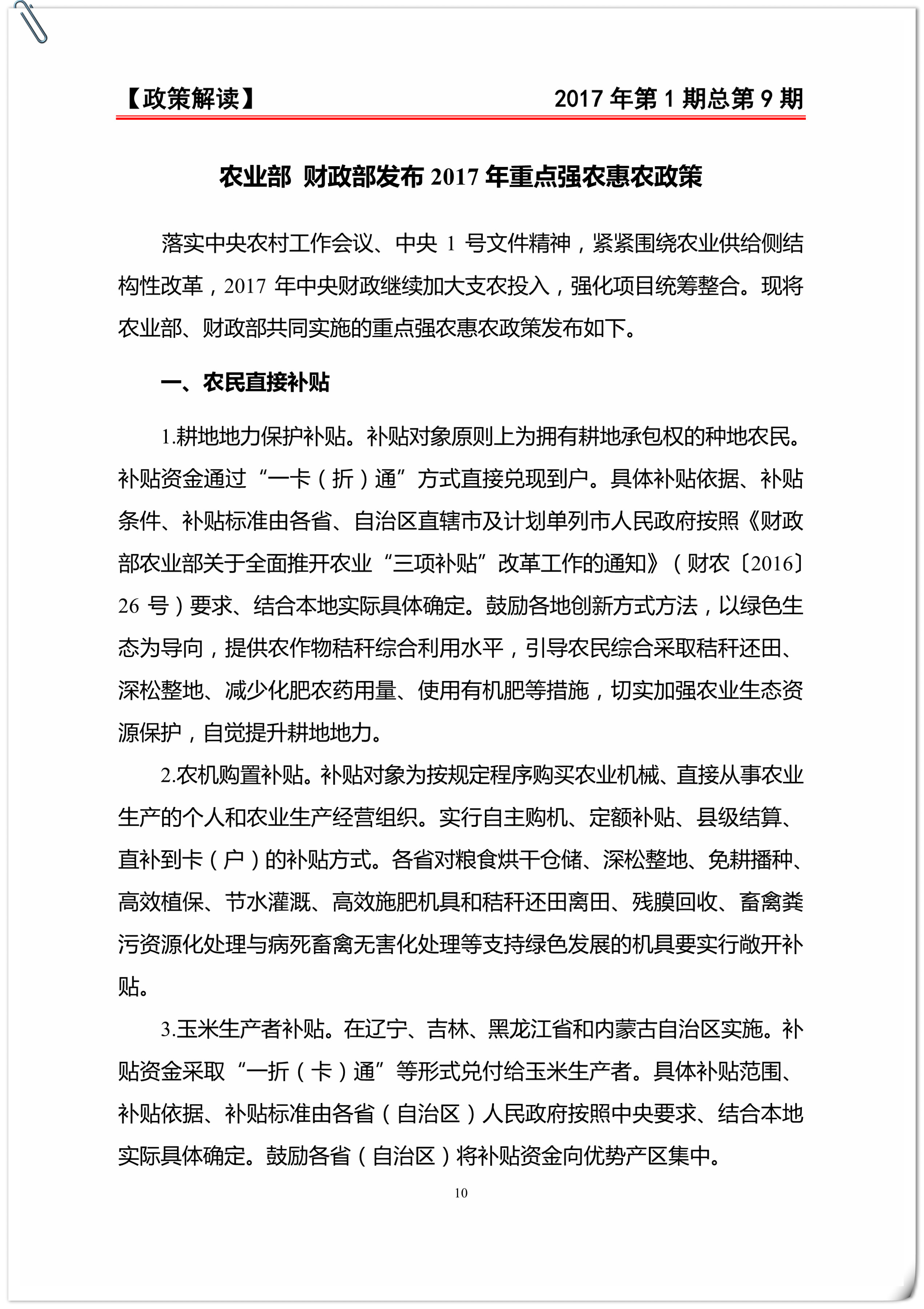 【政策解读】 2017 年第 1 期总第 9 期

农业部 财政部发布 2017 年重点强农惠农政策

落实中央农村工作会议、中央 1 号文件精神，紧紧围绕农业供给侧结构性改革，2017 年中央财政继续加大支农投入，强化项目统筹整合。现将农业部、财政部共同实施的重点强农惠农政策发布如下。

一、农民直接补贴

1.耕地地力保护补贴。补贴对象原则上为拥有耕地承包权的种地农民。补贴资金通过“一卡（折）通”方式直接兑现到户。具体补贴依据、补贴条件、补贴标准由各省、自治区直辖市及计划单列市人民政府按照《财政部农业部关于全面推开农业“三项补贴”改革工作的通知》（财农〔2016〕26 号）要求、结合本地实际具体确定。鼓励各地创新方式方法，以绿色生态为导向，提供农作物秸秆综合利用水平，引导农民综合采取秸秆还田、深松整地、减少化肥农药用量、使用有机肥等措施，切实加强农业生态资源保护，自觉提升耕地地力。

2.农机购置补贴。补贴对象为按规定程序购买农业机械、直接从事农业生产的个人和农业生产经营组织。实行自主购机、定额补贴、县级结算、直补到卡（户）的补贴方式。各省对粮食烘干仓储、深松整地、免耕播种、高效植保、节水灌溉、高效施肥机具和秸秆还田离田、残膜回收、畜禽粪污资源化处理与病死畜禽无害化处理等支持绿色发展的机具要实行敞开补贴。

3.玉米生产者补贴。在辽宁、吉林、黑龙江省和内蒙古自治区实施。补贴资金采取“一折（卡）通”等形式兑付给玉米生产者。具体补贴范围、补贴依据、补贴标准由各省（自治区）人民政府按照中央要求、结合本地实际具体确定。鼓励各省（自治区）将补贴资金向优势产区集中。

10